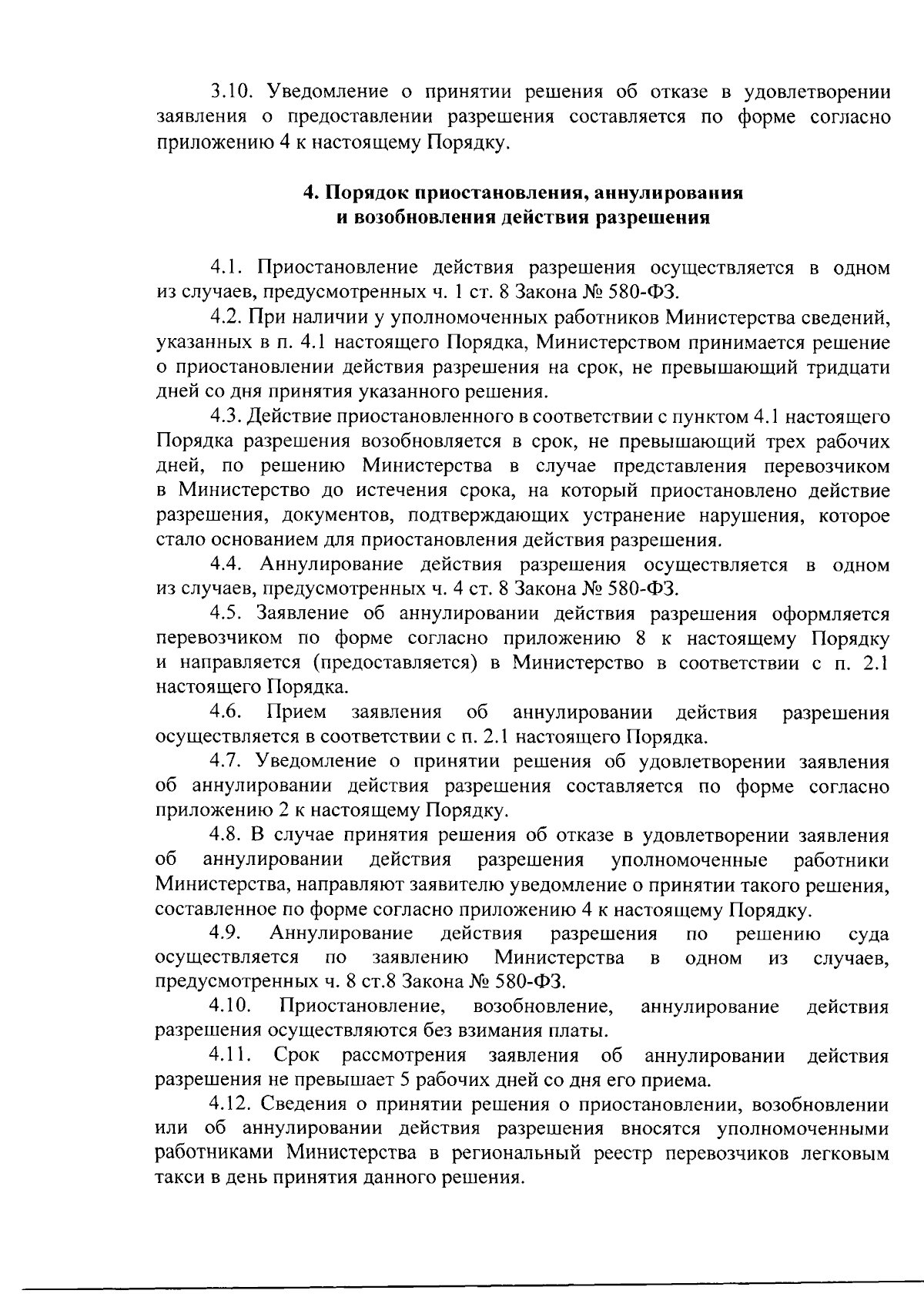 3.10. Уведомление о принятии решения об отказе в удовлетворении заявления о предоставлении разрешения составляется по форме согласно приложению 4 к настоящему Порядку.

4. Порядок приостановления, аннулирования и возобновления действия разрешения

4.1. Приостановление действия разрешения осуществляется в одном из случаев, предусмотренных ч. 1 ст. 8 Закона № 580-ФЗ.

4.2. При наличии у уполномоченных работников Министерства сведений, указанных в п. 4.1 настоящего Порядка, Министерством принимается решение о приостановлении действия разрешения на срок, не превышающий тридцати дней со дня принятия указанного решения.

4.3. Действие приостановленного в соответствии с пунктом 4.1 настоящего Порядка разрешения возобновляется в срок, не превышающий трех рабочих дней, по решению Министерства в случае представления перевозчиком в Министерство до истечения срока, на который приостановлено действие разрешения, документов, подтверждающих устранение нарушения, которое стало основанием для приостановления действия разрешения.

4.4. Аннулирование действия разрешения осуществляется в одном из случаев, предусмотренных ч. 4 ст. 8 Закона № 580-ФЗ.

4.5. Заявление об аннулировании действия разрешения оформляется перевозчиком по форме согласно приложению 8 к настоящему Порядку и направляется (предоставляется) в Министерство в соответствии с п. 2.1 настоящего Порядка.

4.6. Прием заявления об аннулировании действия разрешения осуществляется в соответствии с п. 2.1 настоящего Порядка.

4.7. Уведомление о принятии решения об удовлетворении заявления об аннулировании действия разрешения составляется по форме согласно приложению 2 к настоящему Порядку.

4.8. В случае принятия решения об отказе в удовлетворении заявления об аннулировании действия разрешения уполномоченные работники Министерства, направляют заявителю уведомление о принятии такого решения, составленное по форме согласно приложению 4 к настоящему Порядку.

4.9. Аннулирование действия разрешения по решению суда осуществляется по заявлению Министерства в одном из случаев, предусмотренных ч. 8 ст.8 Закона № 580-ФЗ.

4.10. Приостановление, возобновление, аннулирование действия разрешения осуществляются без взимания платы.

4.11. Срок рассмотрения заявления об аннулировании действия разрешения не превышает 5 рабочих дней со дня его приема.

4.12. Сведения о принятии решения о приостановлении, возобновлении или об аннулировании действия разрешения вносятся уполномоченными работниками Министерства в региональный реестр перевозчиков легковым такси в день принятия данного решения.